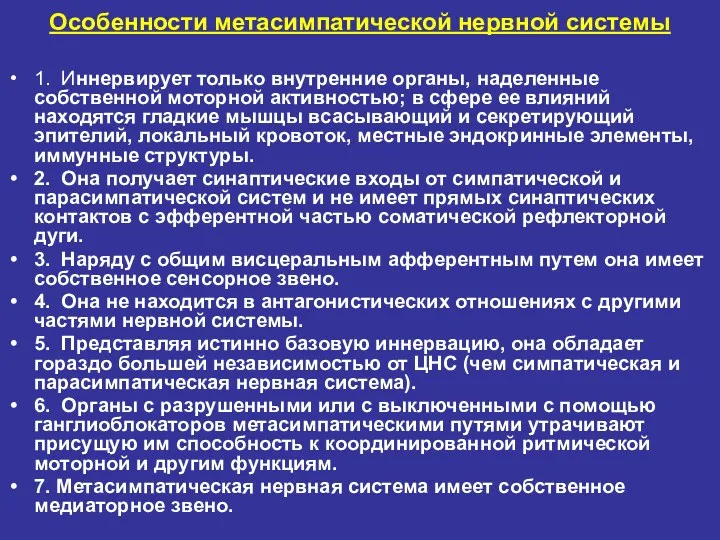 Особенности метасимпатической нервной системы

• 1. Иннервирует только внутренние органы, наделенные собственной моторной активностью; в сфере ее влияний находятся гладкие мышцы всасывающий и секретирующий эпителий, локальный кровоток, местные эндокринные элементы, иммунные структуры.
• 2. Она получает синаптические входы от симпатической и парасимпатической систем и не имеет прямых синаптических контактов с эфферентной частью соматической рефлекторной дуги.
• 3. Наряду с общим висцеральным афферентным путем она имеет собственное сенсорное звено.
• 4. Она не находится в антагонистических отношениях с другими частями нервной системы.
• 5. Представляя истинно базовую иннервацию, она обладает гораздо большей независимостью от ЦНС (чем симпатическая и парасимпатическая нервная система).
• 6. Органы с разрушенными или с выключенными с помощью ганглиоблокаторов метасимпатическими путями утрачивают присущую им способность к координированной ритмической моторной и другим функциям.
• 7. Метасимпатическая нервная система имеет собственное медиаторное звено.